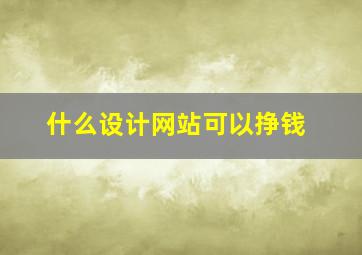 什么设计网站可以挣钱